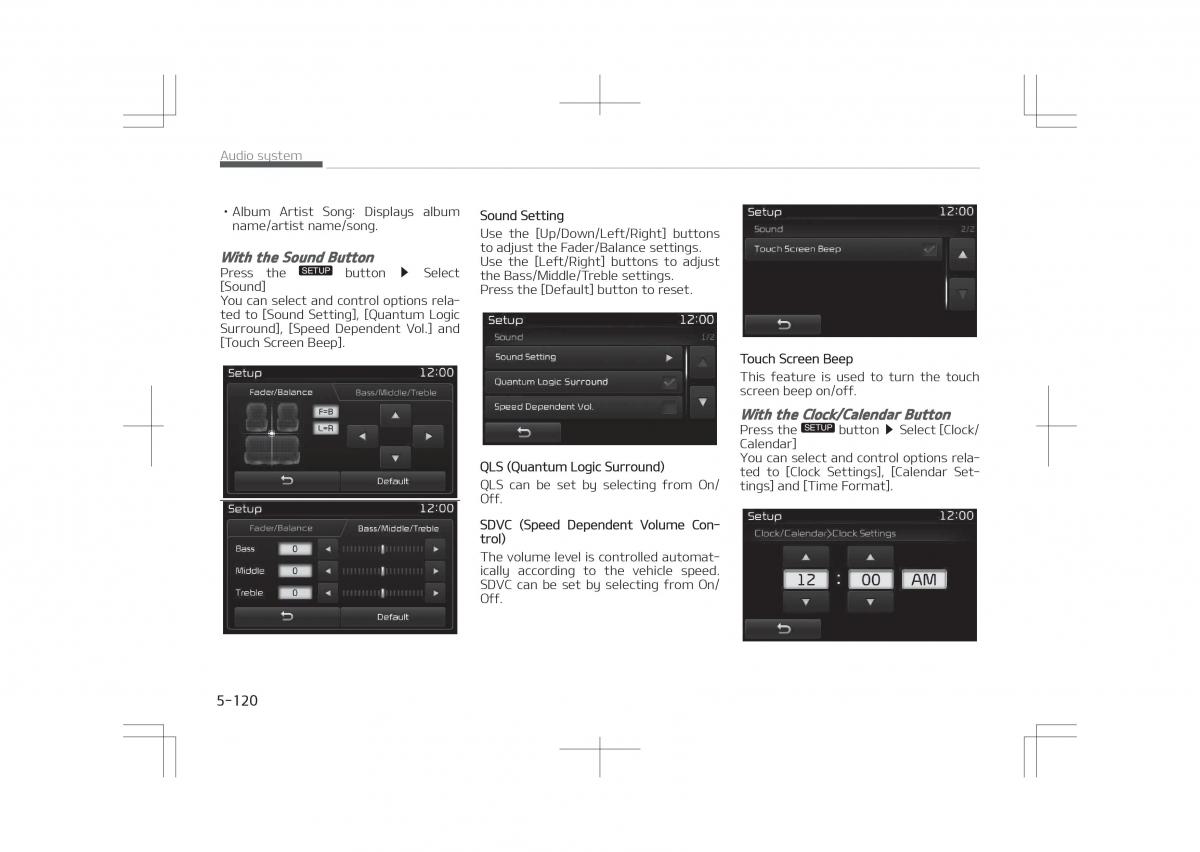 Audio system

• Album Artist Song: Displays album name/artist name/song.

With the Sound Button

Press the SETUP button ▶ Select [Sound]

You can select and control options related to [Sound Setting], [Quantum Logic Surround], [Speed Dependent Vol.] and [Touch Screen Beep].

Setup 12:00
Fader/Balance Bass/Middle/Treble
F=B
L=R
Default

Setup 12:00
Fader/Balance Bass/Middle/Treble
Bass 0
Middle 0
Treble 0
Default

Sound Setting

Use the [Up/Down/Left/Right] buttons to adjust the Fader/Balance settings. Use the [Left/Right] buttons to adjust the Bass/Middle/Treble settings. Press the [Default] button to reset.

Setup 12:00
Sound 1/2
Sound Setting
Quantum Logic Surround
Speed Dependent Vol.

QLS (Quantum Logic Surround)

QLS can be set by selecting from On/Off.

SDVC (Speed Dependent Volume Control)

The volume level is controlled automatically according to the vehicle speed. SDVC can be set by selecting from On/Off.

Setup 12:00
Sound 2/2
Touch Screen Beep

Touch Screen Beep

This feature is used to turn the touch screen beep on/off.

With the Clock/Calendar Button

Press the SETUP button ▶ Select [Clock/Calendar]

You can select and control options related to [Clock Settings], [Calendar Settings] and [Time Format].

Setup 12:00
Clock/Calendar>Clock Settings
12 : 00 AM

5-120